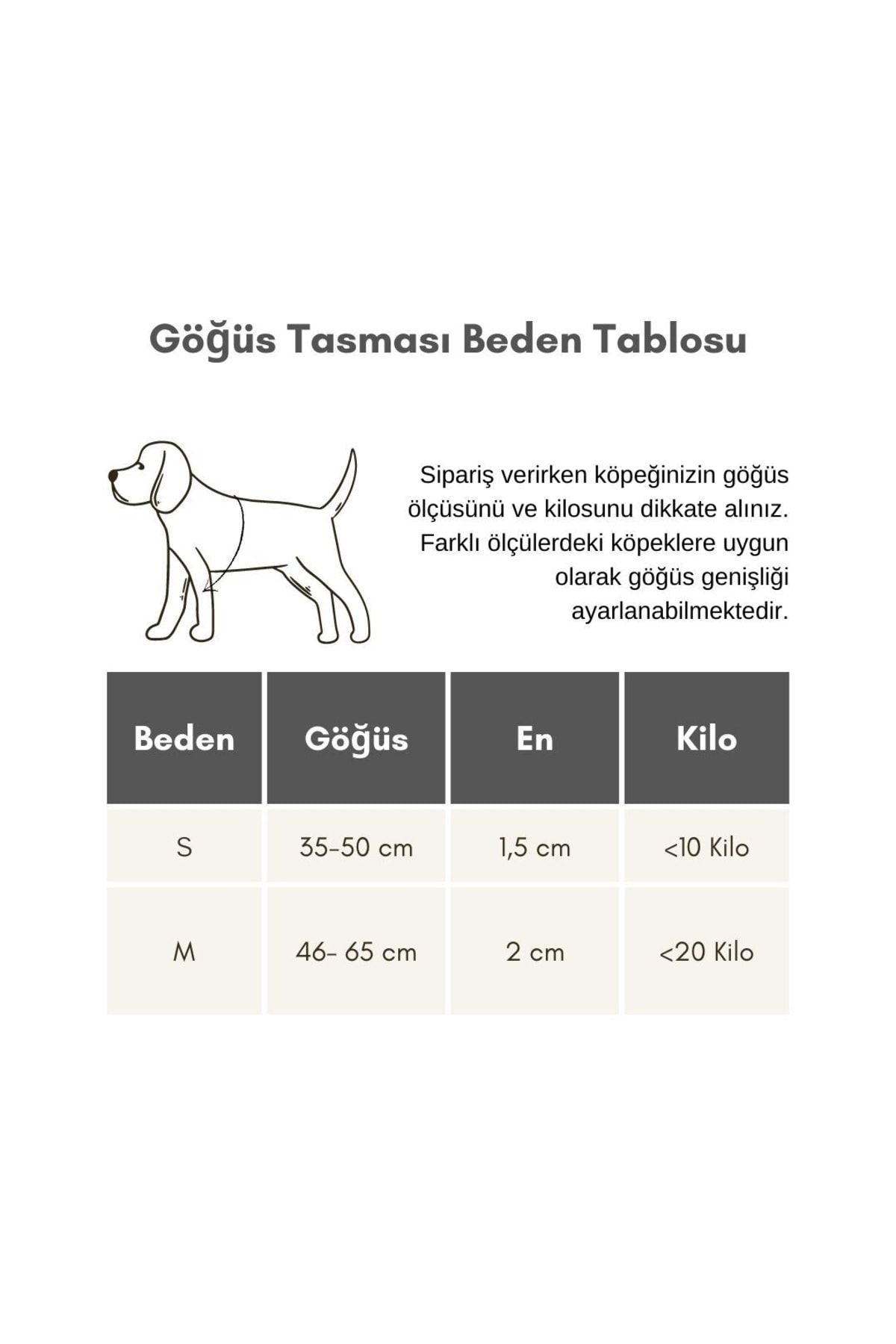 Göğüs Tasması Beden Tablosu

Sipariş verirken köpeğinizin göğüs ölçüsünü ve kilosunu dikkate alınız. Farklı ölçülerdeki köpeklere uygun olarak göğüs genişliği ayarlanabilmektedir.

| Beden | Göğüs | En | Kilo |
|---|---|---|---|
| S | 35-50 cm | 1,5 cm | <10 Kilo |
| M | 46- 65 cm | 2 cm | <20 Kilo |